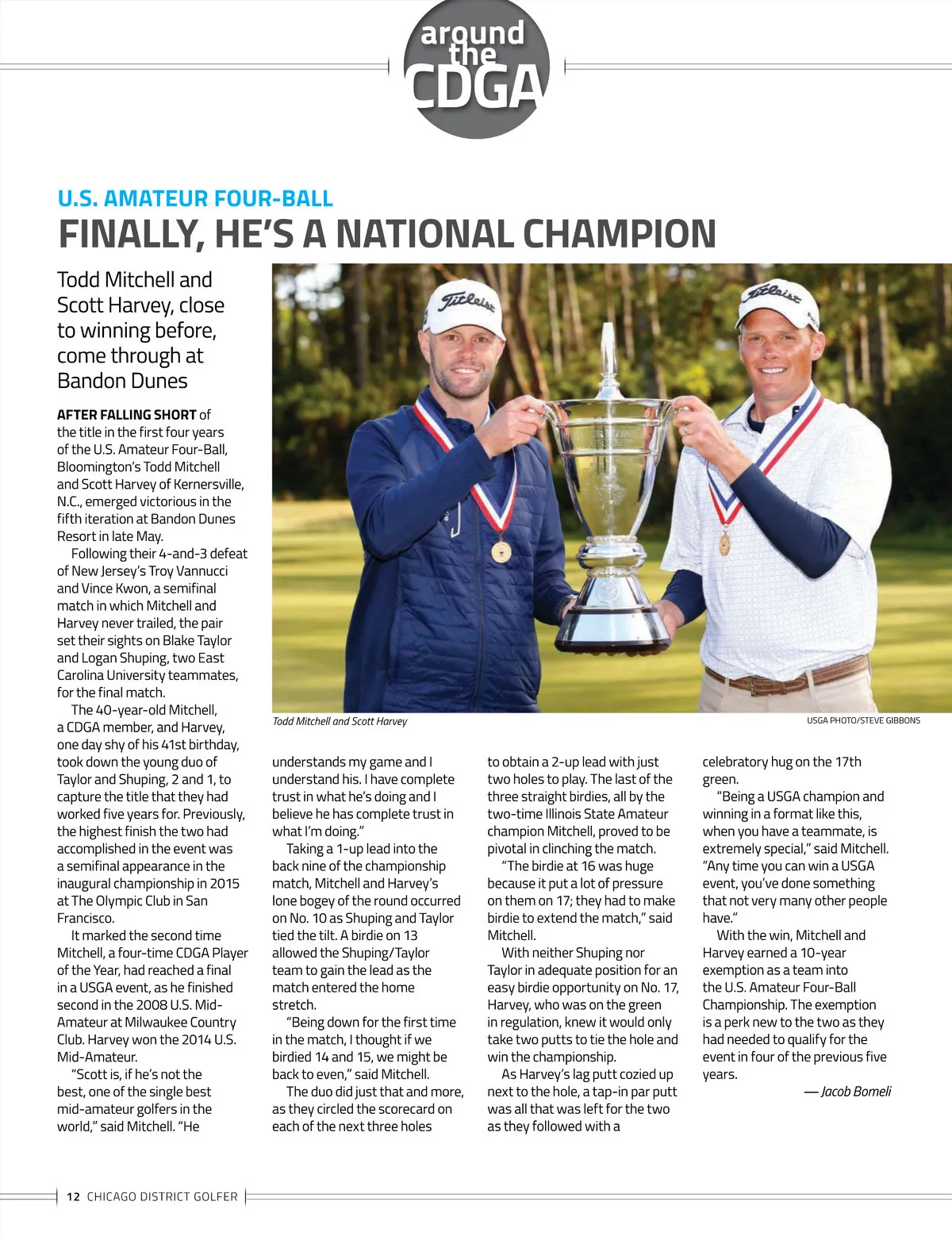 around the CDGA

U.S. AMATEUR FOUR-BALL

FINALLY, HE'S A NATIONAL CHAMPION

Todd Mitchell and Scott Harvey, close to winning before, come through at Bandon Dunes

Titleist Titleist

Todd Mitchell and Scott Harvey

USGA PHOTO/STEVE GIBBONS

AFTER FALLING SHORT of the title in the first four years of the U.S. Amateur Four-Ball, Bloomington's Todd Mitchell and Scott Harvey of Kernersville, N.C., emerged victorious in the fifth iteration at Bandon Dunes Resort in late May.

Following their 4-and-3 defeat of New Jersey's Troy Vannucci and Vince Kwon, a semifinal match in which Mitchell and Harvey never trailed, the pair set their sights on Blake Taylor and Logan Shuping, two East Carolina University teammates, for the final match.

The 40-year-old Mitchell, a CDGA member, and Harvey, one day shy of his 41st birthday, took down the young duo of Taylor and Shuping, 2 and 1, to capture the title that they had worked five years for. Previously, the highest finish the two had accomplished in the event was a semifinal appearance in the inaugural championship in 2015 at The Olympic Club in San Francisco.

It marked the second time Mitchell, a four-time CDGA Player of the Year, had reached a final in a USGA event, as he finished second in the 2008 U.S. Mid-Amateur at Milwaukee Country Club. Harvey won the 2014 U.S. Mid-Amateur.

"Scott is, if he's not the best, one of the single best mid-amateur golfers in the world," said Mitchell. "He understands my game and I understand his. I have complete trust in what he's doing and I believe he has complete trust in what I'm doing."

Taking a 1-up lead into the back nine of the championship match, Mitchell and Harvey's lone bogey of the round occurred on No. 10 as Shuping and Taylor tied the tilt. A birdie on 13 allowed the Shuping/Taylor team to gain the lead as the match entered the home stretch.

"Being down for the first time in the match, I thought if we birdied 14 and 15, we might be back to even," said Mitchell.

The duo did just that and more, as they circled the scorecard on each of the next three holes to obtain a 2-up lead with just two holes to play. The last of the three straight birdies, all by the two-time Illinois State Amateur champion Mitchell, proved to be pivotal in clinching the match.

"The birdie at 16 was huge because it put a lot of pressure on them on 17; they had to make birdie to extend the match," said Mitchell.

With neither Shuping nor Taylor in adequate position for an easy birdie opportunity on No. 17, Harvey, who was on the green in regulation, knew it would only take two putts to tie the hole and win the championship.

As Harvey's lag putt cozied up next to the hole, a tap-in par putt was all that was left for the two as they followed with a celebratory hug on the 17th green.

"Being a USGA champion and winning in a format like this, when you have a teammate, is extremely special," said Mitchell. "Any time you can win a USGA event, you've done something that not very many other people have."

With the win, Mitchell and Harvey earned a 10-year exemption as a team into the U.S. Amateur Four-Ball Championship. The exemption is a perk new to the two as they had needed to qualify for the event in four of the previous five years.

— Jacob Bomeli

12 CHICAGO DISTRICT GOLFER